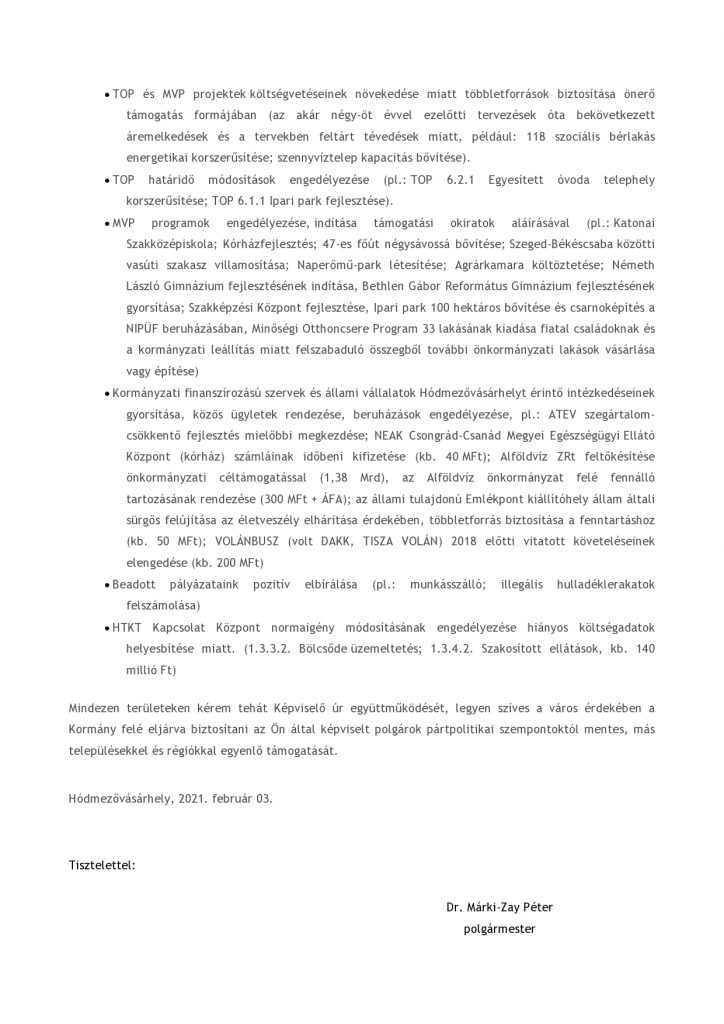 • TOP és MVP projektek költségvetéseinek növekedése miatt többletforrások biztosítása önerő támogatás formájában (az akár négy-öt évvel ezelőtti tervezések óta bekövetkezett áremelkedések és a tervekben feltárt tévedések miatt, például: 118 szociális bérlakás energetikai korszerűsítése; szennyvíztelep kapacitás bővítése).

• TOP határidő módosítások engedélyezése (pl.: TOP 6.2.1 Egyesített óvoda telephely korszerűsítése; TOP 6.1.1 Ipari park fejlesztése).

• MVP programok engedélyezése, indítása támogatási okiratok aláírásával (pl.: Katonai Szakközépiskola; Kórházfejlesztés; 47-es főút négysávossá bővítése; Szeged-Békéscsaba közötti vasúti szakasz villamosítása; Naperőmű-park létesítése; Agrárkamara költöztetése; Németh László Gimnázium fejlesztésének indítása, Bethlen Gábor Református Gimnázium fejlesztésének gyorsítása; Szakképzési Központ fejlesztése, Ipari park 100 hektáros bővítése és csarnoképítés a NIPÜF beruházásában, Minőségi Otthoncsere Program 33 lakásának kiadása fiatal családoknak és a kormányzati leállítás miatt felszabaduló összegből további önkormányzati lakások vásárlása vagy építése)

• Kormányzati finanszírozású szervek és állami vállalatok Hódmezővásárhelyt érintő intézkedéseinek gyorsítása, közös ügyletek rendezése, beruházások engedélyezése, pl.: ATEV szegártalom-csökkentő fejlesztés mielőbbi megkezdése; NEAK Csongrád-Csanád Megyei Egészségügyi Ellátó Központ (kórház) számláinak időbeni kifizetése (kb. 40 MFt); Alföldvíz ZRt feltőkésítése önkormányzati céltámogatással (1,38 Mrd), az Alföldvíz önkormányzat felé fennálló tartozásának rendezése (300 MFt + ÁFA); az állami tulajdonú Emlékpont kiállítóhely állam általi sürgős felújítása az életveszély elhárítása érdekében, többletforrás biztosítása a fenntartáshoz (kb. 50 MFt); VOLÁNBUSZ (volt DAKK, TISZA VOLÁN) 2018 előtti vitatott követeléseinek elengedése (kb. 200 MFt)

• Beadott pályázataink pozitív elbírálása (pl.: munkásszálló; illegális hulladéklerakatok felszámolása)

• HTKT Kapcsolat Központ normaigény módosításának engedélyezése hiányos költségadatok helyesbítése miatt. (1.3.3.2. Bölcsőde üzemeltetés; 1.3.4.2. Szakosított ellátások, kb. 140 millió Ft)

Mindezen területeken kérem tehát Képviselő úr együttműködését, legyen szíves a város érdekében a Kormány felé eljárva biztosítani az Ön által képviselt polgárok pártpolitikai szempontoktól mentes, más településekkel és régiókkal egyenlő támogatását.

Hódmezővásárhely, 2021. február 03.

Tisztelettel:

Dr. Márki-Zay Péter
polgármester